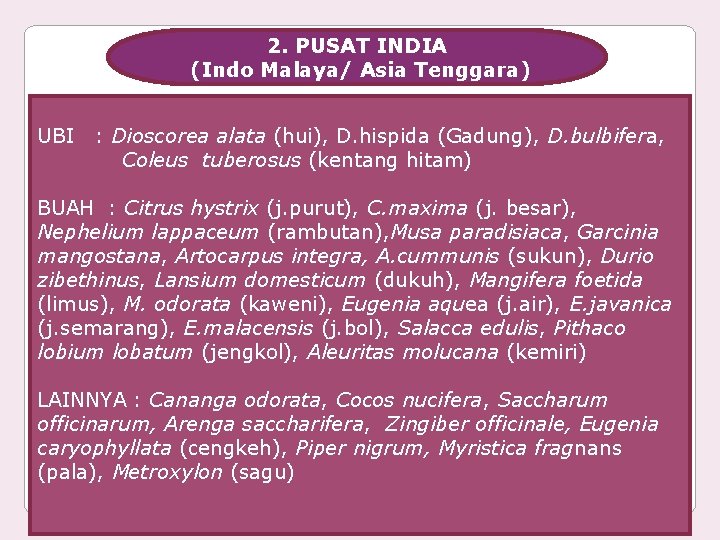 2. PUSAT INDIA
(Indo Malaya/ Asia Tenggara)

UBI : Dioscorea alata (hui), D.hispida (Gadung), D.bulbifera, Coleus tuberosus (kentang hitam)

BUAH : Citrus hystrix (j.purut), C.maxima (j. besar), Nephelium lappaceum (rambutan),Musa paradisiaca, Garcinia mangostana, Artocarpus integra, A.cummunis (sukun), Durio zibethinus, Lansium domesticum (dukuh), Mangifera foetida (limus), M. odorata (kaweni), Eugenia aquea (j.air), E.javanica (j.semarang), E.malacensis (j.bol), Salacca edulis, Pithaco lobium lobatum (jengkol), Aleuritas molucana (kemiri)

LAINNYA : Cananga odorata, Cocos nucifera, Saccharum officinarum, Arenga saccharifera, Zingiber officinale, Eugenia caryophyllata (cengkeh), Piper nigrum, Myristica fragnans (pala), Metroxylon (sagu)